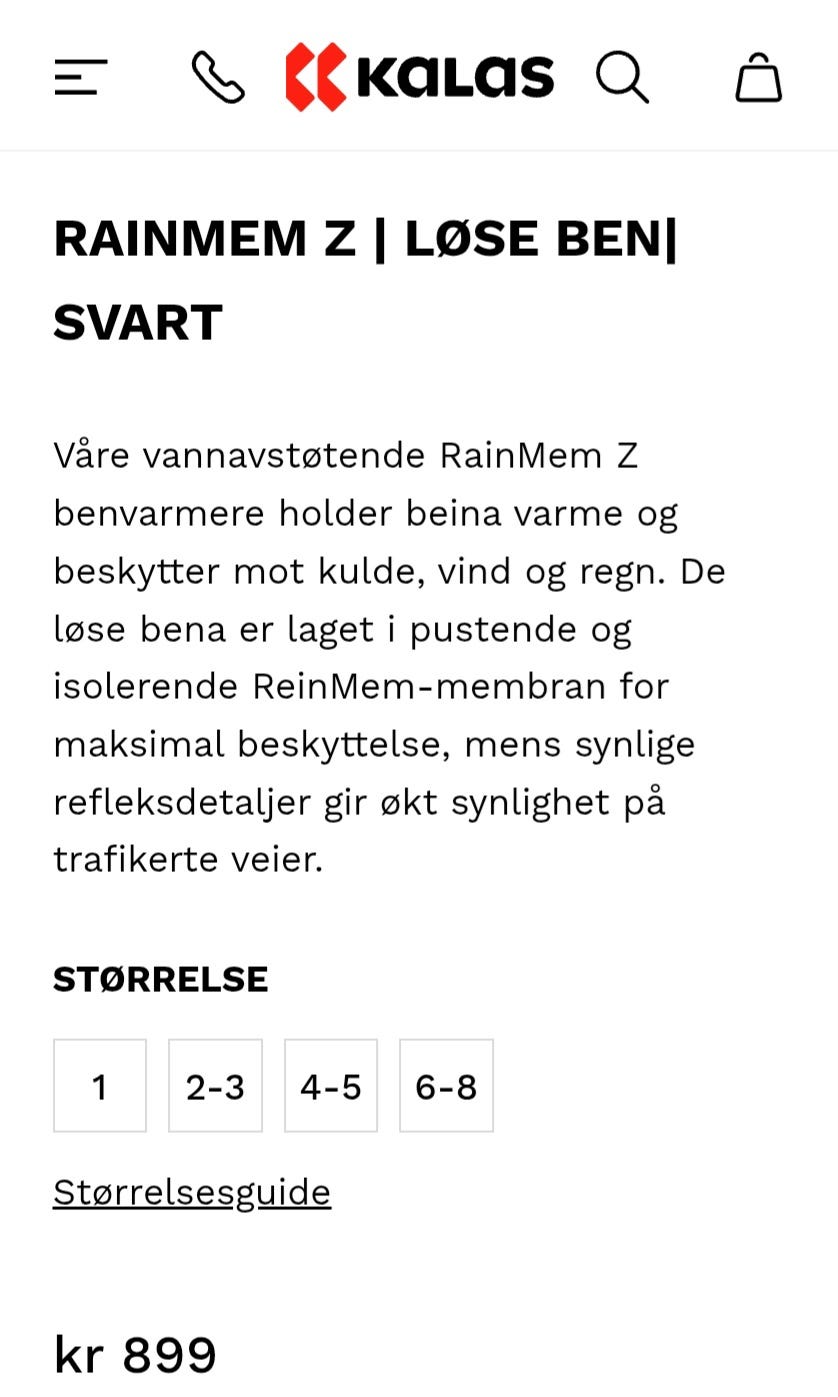 KALAS

RAINMEM Z | LØSE BEN| SVART

Våre vannavstøtende RainMem Z benvarmere holder beina varme og beskytter mot kulde, vind og regn. De løse bena er laget i pustende og isolerende ReinMem-membran for maksimal beskyttelse, mens synlige refleksdetaljer gir økt synlighet på trafikerte veier.

STØRRELSE

1
2-3
4-5
6-8

Størrelsesguide

kr 899